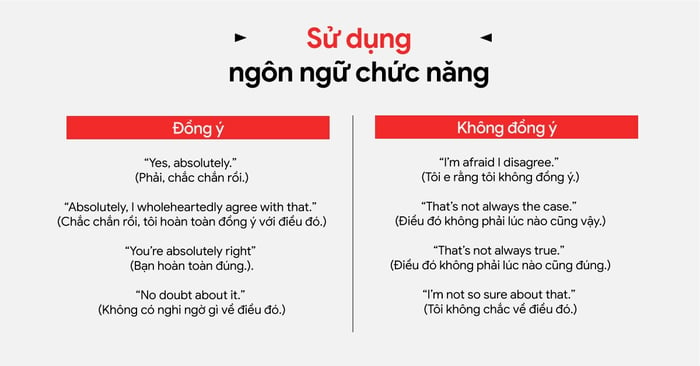 Sử dụng
ngôn ngữ chức năng

Đồng ý

“Yes, absolutely.”
(Phải, chắc chắn rồi.)

“Absolutely, I wholeheartedly agree with that.”
(Chắc chắn rồi, tôi hoàn toàn đồng ý với điều đó.)

“You’re absolutely right”
(Bạn hoàn toàn đúng.).

“No doubt about it.”
(Không có nghi ngờ gì về điều đó.)

Không đồng ý

“I’m afraid I disagree.”
(Tôi e rằng tôi không đồng ý.)

“That’s not always the case.”
(Điều đó không phải lúc nào cũng vậy.)

“That’s not always true.”
(Điều đó không phải lúc nào cũng đúng.)

“I’m not so sure about that.”
(Tôi không chắc về điều đó.)